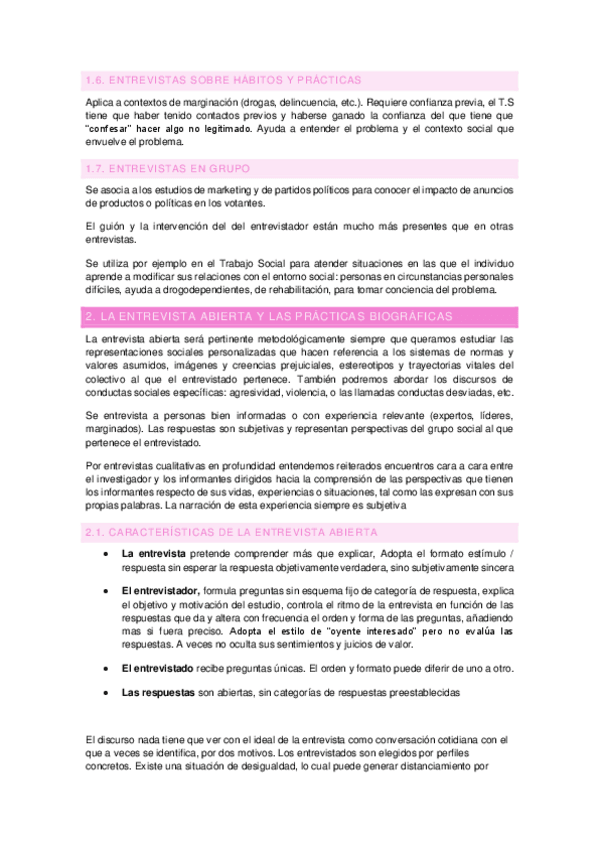 1.6. ENTREVISTAS SOBRE HÁBITOS Y PRÁCTICAS

Aplica a contextos de marginación (drogas, delincuencia, etc.). Requiere confianza previa, el T.S tiene que haber tenido contactos previos y haberse ganado la confianza del que tiene que "confesar" hacer algo no legitimado. Ayuda a entender el problema y el contexto social que envuelve el problema.

1.7. ENTREVISTAS EN GRUPO

Se asocia a los estudios de marketing y de partidos políticos para conocer el impacto de anuncios de productos o políticas en los votantes.

El guión y la intervención del del entrevistador están mucho más presentes que en otras entrevistas.

Se utiliza por ejemplo en el Trabajo Social para atender situaciones en las que el individuo aprende a modificar sus relaciones con el entorno social: personas en circunstancias personales difíciles, ayuda a drogodependientes, de rehabilitación, para tomar conciencia del problema.

2. LA ENTREVISTA ABIERTA Y LAS PRÁCTICAS BIOGRÁFICAS

La entrevista abierta será pertinente metodológicamente siempre que queramos estudiar las representaciones sociales personalizadas que hacen referencia a los sistemas de normas y valores asumidos, imágenes y creencias prejuiciales, estereotipos y trayectorias vitales del colectivo al que el entrevistado pertenece. También podremos abordar los discursos de conductas sociales específicas: agresividad, violencia, o las llamadas conductas desviadas, etc.

Se entrevista a personas bien informadas o con experiencia relevante (expertos, líderes, marginados). Las respuestas son subjetivas y representan perspectivas del grupo social al que pertenece el entrevistado.

Por entrevistas cualitativas en profundidad entendemos reiterados encuentros cara a cara entre el investigador y los informantes dirigidos hacia la comprensión de las perspectivas que tienen los informantes respecto de sus vidas, experiencias o situaciones, tal como las expresan con sus propias palabras. La narración de esta experiencia siempre es subjetiva

2.1. CARACTERÍSTICAS DE LA ENTREVISTA ABIERTA

• La entrevista pretende comprender más que explicar, Adopta el formato estímulo / respuesta sin esperar la respuesta objetivamente verdadera, sino subjetivamente sincera

• El entrevistador, formula preguntas sin esquema fijo de categoría de respuesta, explica el objetivo y motivación del estudio, controla el ritmo de la entrevista en función de las respuestas que da y altera con frecuencia el orden y forma de las preguntas, añadiendo mas si fuera preciso. Adopta el estilo de "oyente interesado" pero no evalúa las respuestas. A veces no oculta sus sentimientos y juicios de valor.

• El entrevistado recibe preguntas únicas. El orden y formato puede diferir de uno a otro.

• Las respuestas son abiertas, sin categorías de respuestas preestablecidas

El discurso nada tiene que ver con el ideal de la entrevista como conversación cotidiana con el que a veces se identifica, por dos motivos. Los entrevistados son elegidos por perfiles concretos. Existe una situación de desigualdad, lo cual puede generar distanciamiento por